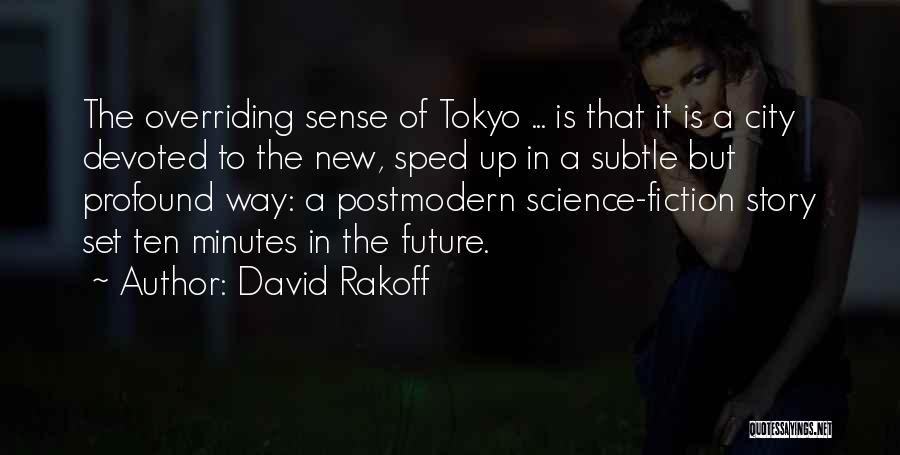 The overriding sense of Tokyo ... is that it is a city devoted to the new, sped up in a subtle but profound way: a postmodern science-fiction story set ten minutes in the future.

~ Author: David Rakoff

QUOTESSAYINGS.NET